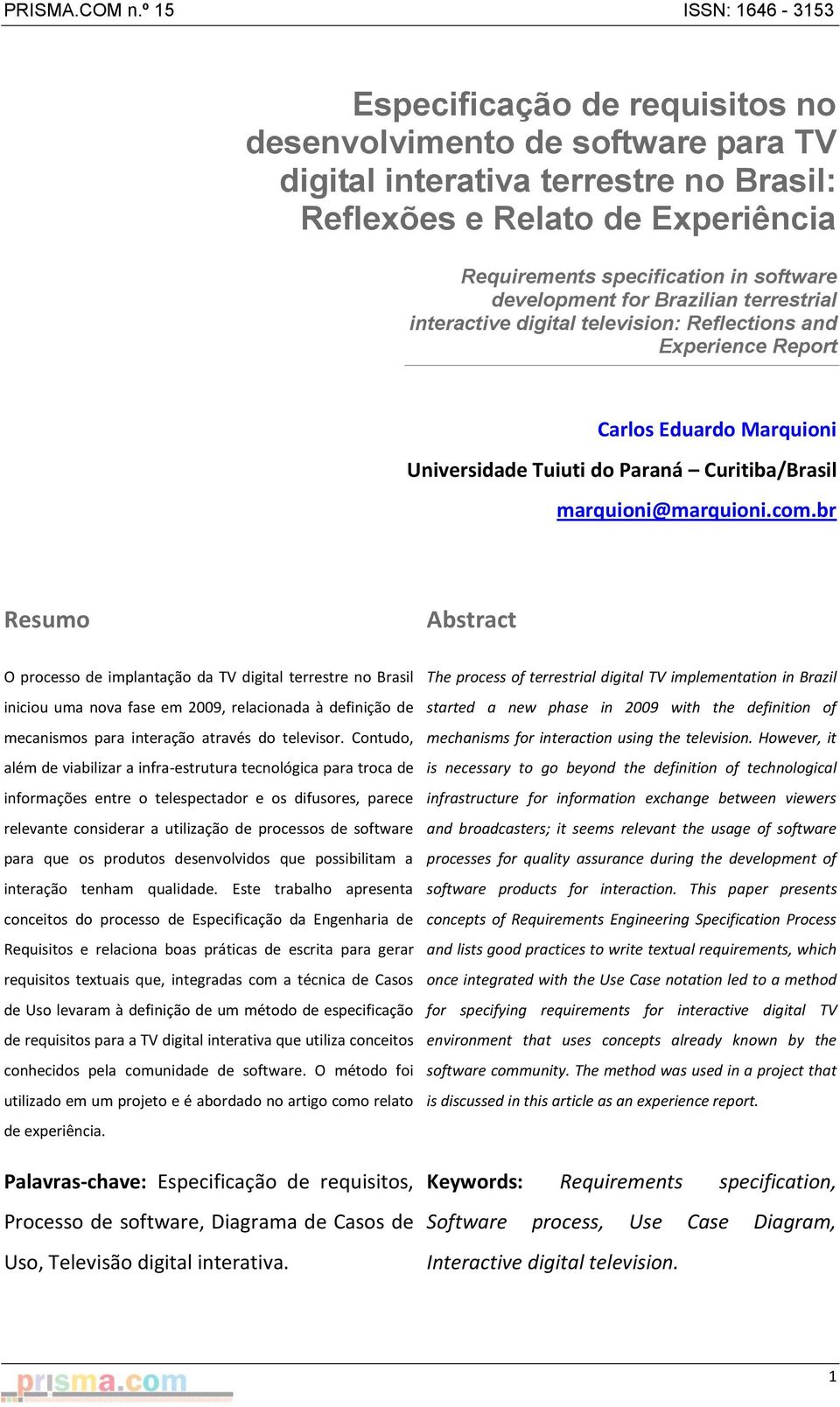 PRISMA.COM n.º 15 ISSN: 1646 - 3153

Especificação de requisitos no desenvolvimento de software para TV digital interativa terrestre no Brasil: Reflexões e Relato de Experiência

Requirements specification in software development for Brazilian terrestrial interactive digital television: Reflections and Experience Report

Carlos Eduardo Marquioni

Universidade Tuiuti do Paraná – Curitiba/Brasil

marquioni@marquioni.com.br

Resumo

O processo de implantação da TV digital terrestre no Brasil iniciou uma nova fase em 2009, relacionada à definição de mecanismos para interação através do televisor. Contudo, além de viabilizar a infra-estrutura tecnológica para troca de informações entre o telespectador e os difusores, parece relevante considerar a utilização de processos de software para que os produtos desenvolvidos que possibilitam a interação tenham qualidade. Este trabalho apresenta conceitos do processo de Especificação da Engenharia de Requisitos e relaciona boas práticas de escrita para gerar requisitos textuais que, integradas com a técnica de Casos de Uso levaram à definição de um método de especificação de requisitos para a TV digital interativa que utiliza conceitos conhecidos pela comunidade de software. O método foi utilizado em um projeto e é abordado no artigo como relato de experiência.

Palavras-chave: Especificação de requisitos, Processo de software, Diagrama de Casos de Uso, Televisão digital interativa.

Abstract

The process of terrestrial digital TV implementation in Brazil started a new phase in 2009 with the definition of mechanisms for interaction using the television. However, it is necessary to go beyond the definition of technological infrastructure for information exchange between viewers and broadcasters; it seems relevant the usage of software processes for quality assurance during the development of software products for interaction. This paper presents concepts of Requirements Engineering Specification Process and lists good practices to write textual requirements, which once integrated with the Use Case notation led to a method for specifying requirements for interactive digital TV environment that uses concepts already known by the software community. The method was used in a project that is discussed in this article as an experience report.

Keywords: Requirements specification, Software process, Use Case Diagram, Interactive digital television.

prisma.com

1